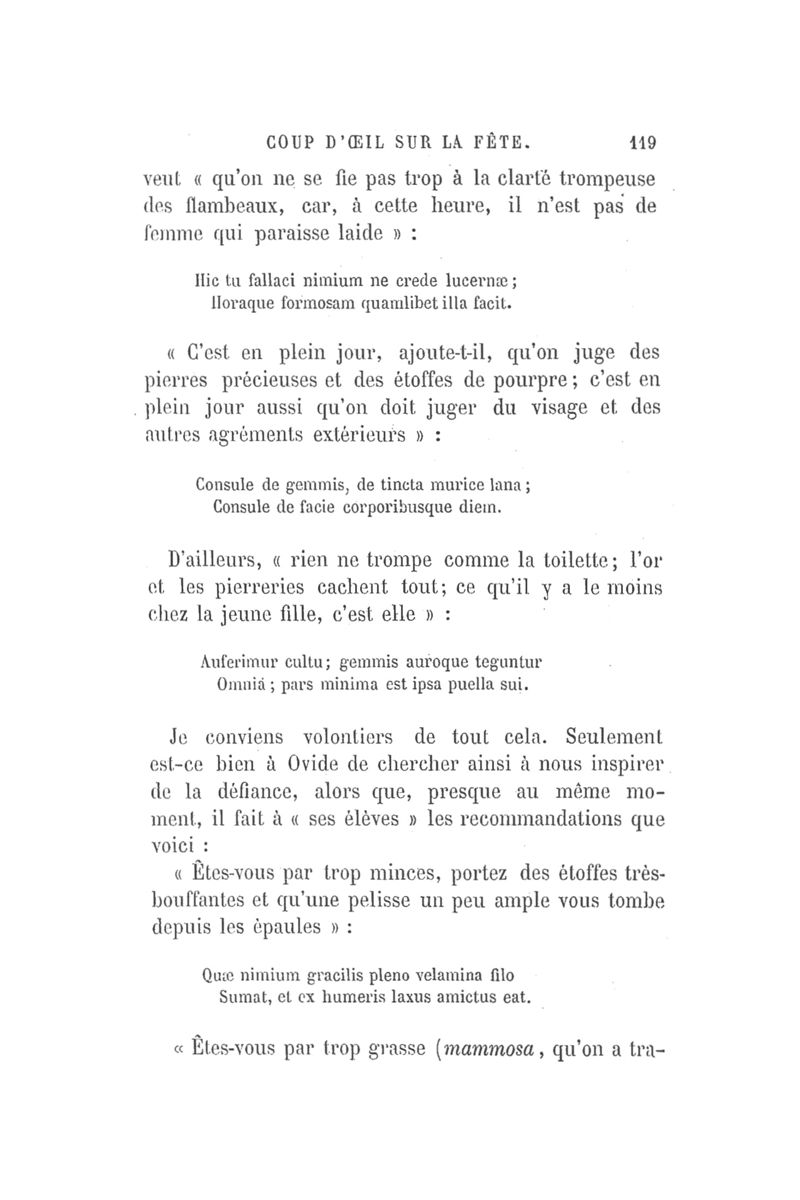 COUP D'ŒIL SUR LA FÊTE. 119

veut « qu'on ne se fie pas trop à la clarté trompeuse des flambeaux, car, à cette heure, il n'est pas de femme qui paraisse laide » :

Hic tu fallaci nimium ne crede lucernæ;
Horaque formosam quamlibet illa facit.

« C'est en plein jour, ajoute-t-il, qu'on juge des pierres précieuses et des étoffes de pourpre; c'est en plein jour aussi qu'on doit juger du visage et des autres agréments extérieurs » :

Consule de gemmis, de tincta murice lana;
Consule de facie corporibusque diem.

D'ailleurs, « rien ne trompe comme la toilette; l'or et les pierreries cachent tout; ce qu'il y a le moins chez la jeune fille, c'est elle » :

Auferimur cultu; gemmis auroque teguntur
Omnia; pars minima est ipsa puella sui.

Je conviens volontiers de tout cela. Seulement est-ce bien à Ovide de chercher ainsi à nous inspirer de la défiance, alors que, presque au même moment, il fait à « ses élèves » les recommandations que voici :

« Êtes-vous par trop minces, portez des étoffes très-bouffantes et qu'une pelisse un peu ample vous tombe depuis les épaules » :

Quæ nimium gracilis pleno velamina filo
Sumat, et ex humeris laxus amictus eat.

« Êtes-vous par trop grasse (mammosa, qu'on a tra-